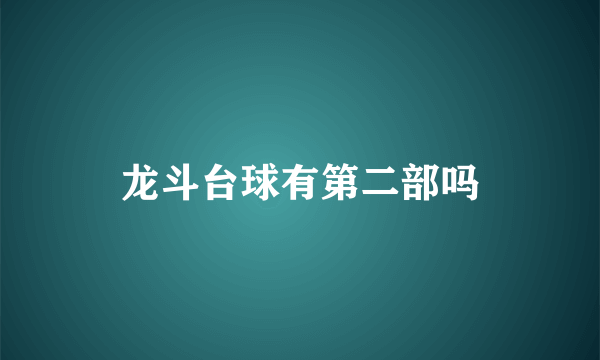 龙斗台球有第二部吗